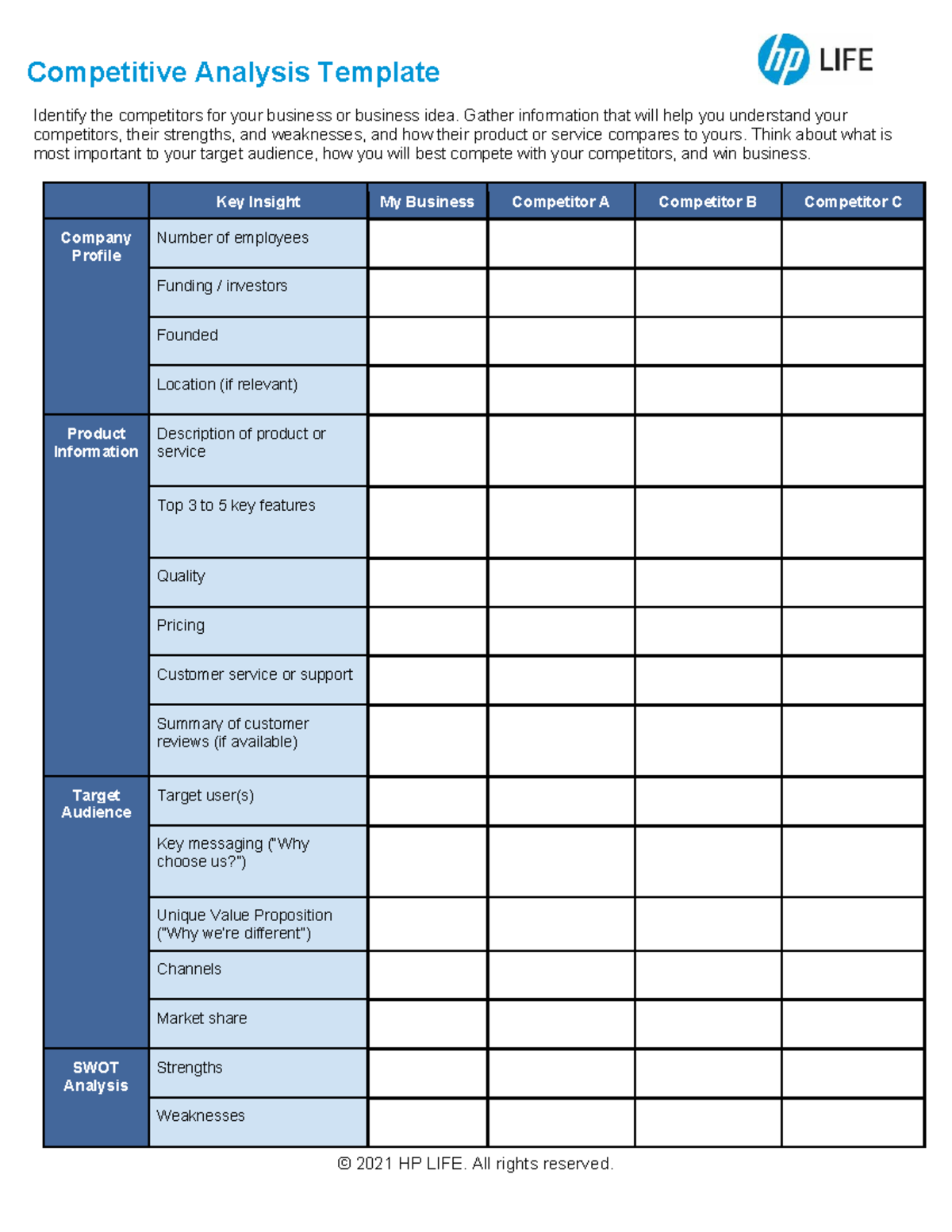 Competitive Analysis Template

hp LIFE

Identify the competitors for your business or business idea. Gather information that will help you understand your competitors, their strengths, and weaknesses, and how their product or service compares to yours. Think about what is most important to your target audience, how you will best compete with your competitors, and win business.

| | Key Insight | My Business | Competitor A | Competitor B | Competitor C |
|---|---|---|---|---|---|
| Company Profile | Number of employees | | | | |
| | Funding / investors | | | | |
| | Founded | | | | |
| | Location (if relevant) | | | | |
| Product Information | Description of product or service | | | | |
| | Top 3 to 5 key features | | | | |
| | Quality | | | | |
| | Pricing | | | | |
| | Customer service or support | | | | |
| | Summary of customer reviews (if available) | | | | |
| Target Audience | Target user(s) | | | | |
| | Key messaging ("Why choose us?") | | | | |
| | Unique Value Proposition ("Why we're different") | | | | |
| | Channels | | | | |
| | Market share | | | | |
| SWOT Analysis | Strengths | | | | |
| | Weaknesses | | | | |

© 2021 HP LIFE. All rights reserved.